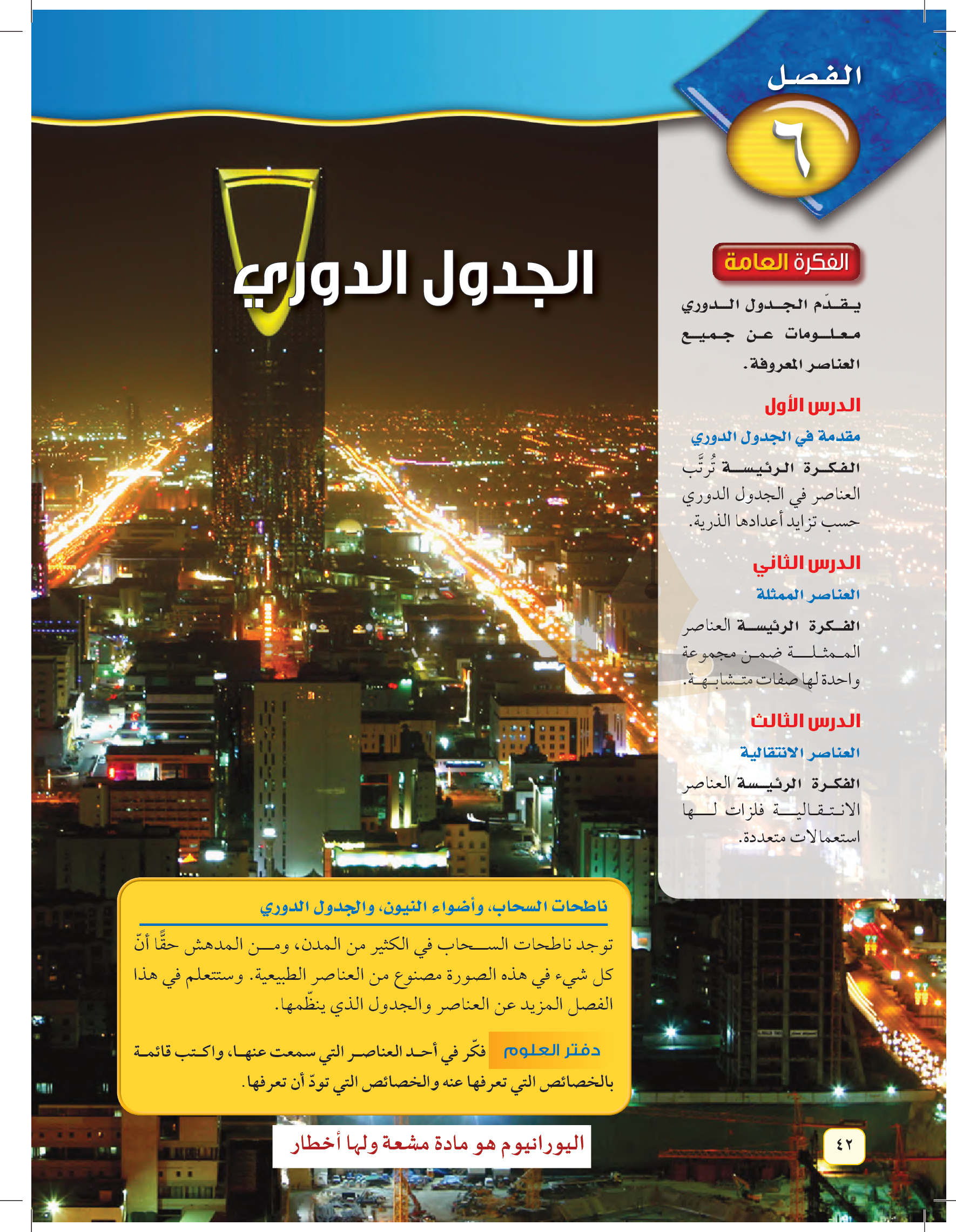 الفصل
٦

الجدول الدوري

الفكرة العامة

يقدّم الجدول الدوري معلومات عن جميع العناصر المعروفة.

الدرس الأول
مقدمة في الجدول الدوري
الفكرة الرئيسة تُرتَّب العناصر في الجدول الدوري حسب تزايد أعدادها الذرية.

الدرس الثاني
العناصر الممثلة
الفكرة الرئيسة العناصر الممثلة ضمن مجموعة واحدة لها صفات متشابهة.

الدرس الثالث
العناصر الانتقالية
الفكرة الرئيسة العناصر الانتقالية فلزات لها استعمالات متعددة.

ناطحات السحاب، وأضواء النيون، والجدول الدوري

توجد ناطحات السحاب في الكثير من المدن، ومن المدهش حقًّا أنّ كل شيء في هذه الصورة مصنوع من العناصر الطبيعية. وستتعلم في هذا الفصل المزيد عن العناصر والجدول الذي ينظّمها.

دفتر العلوم فكّر في أحد العناصر التي سمعت عنها، واكتب قائمة بالخصائص التي تعرفها عنه والخصائص التي تودّ أن تعرفها.

اليورانيوم هو مادة مشعة ولها أخطار

٤٢